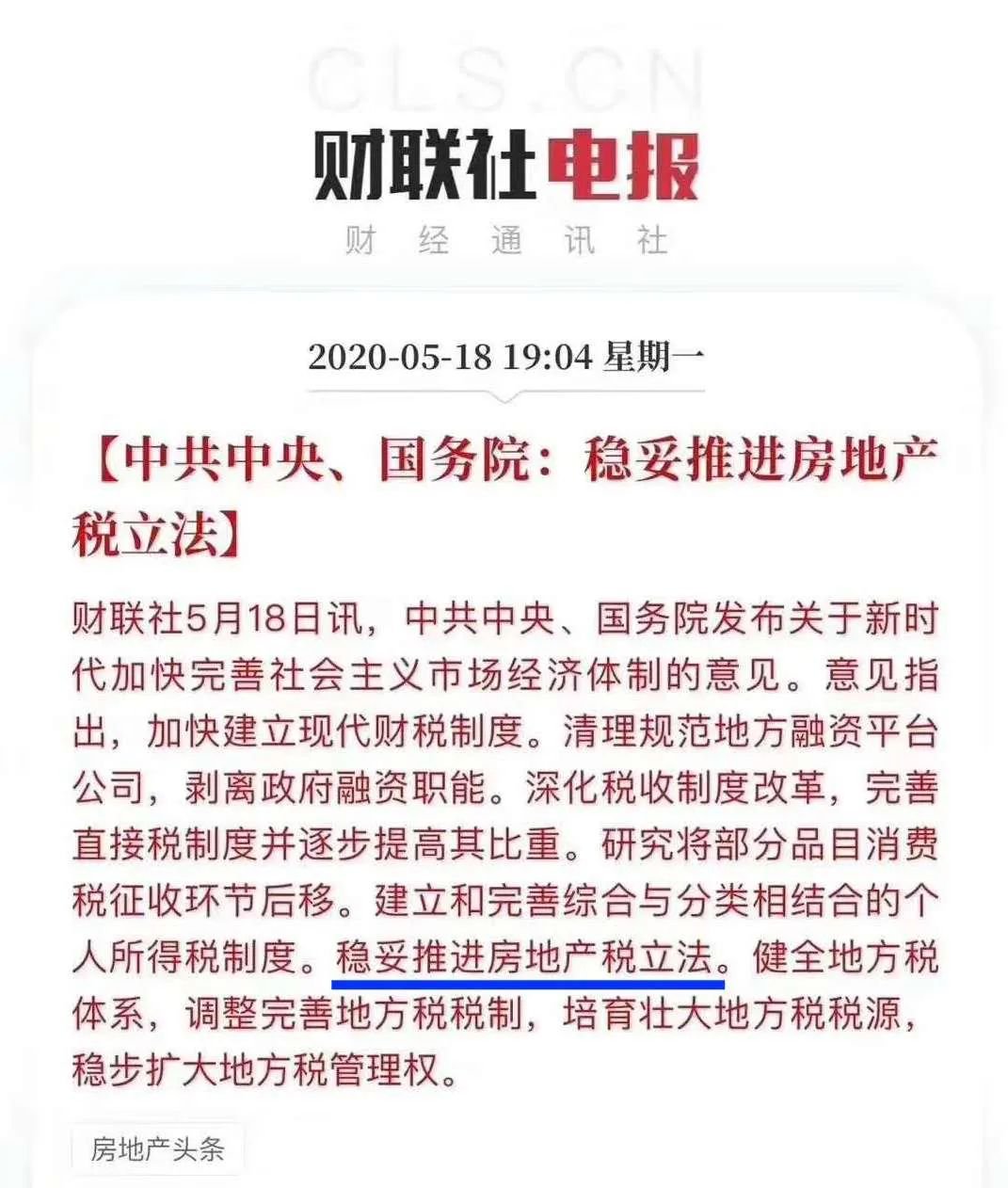 CLS.CN

财联社电报

财 经 通 讯 社

2020-05-18 19:04 星期一

【中共中央、国务院：稳妥推进房地产税立法】

财联社5月18日讯，中共中央、国务院发布关于新时代加快完善社会主义市场经济体制的意见。意见指出，加快建立现代财税制度。清理规范地方融资平台公司，剥离政府融资职能。深化税收制度改革，完善直接税制度并逐步提高其比重。研究将部分品目消费税征收环节后移。建立和完善综合与分类相结合的个人所得税制度。稳妥推进房地产税立法。健全地方税体系，调整完善地方税税制，培育壮大地方税税源，稳步扩大地方税管理权。

房地产头条